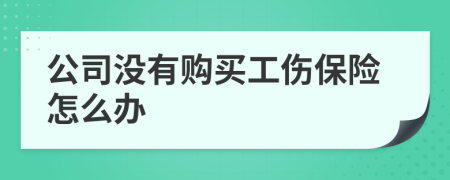 公司没有购买工伤保险怎么办